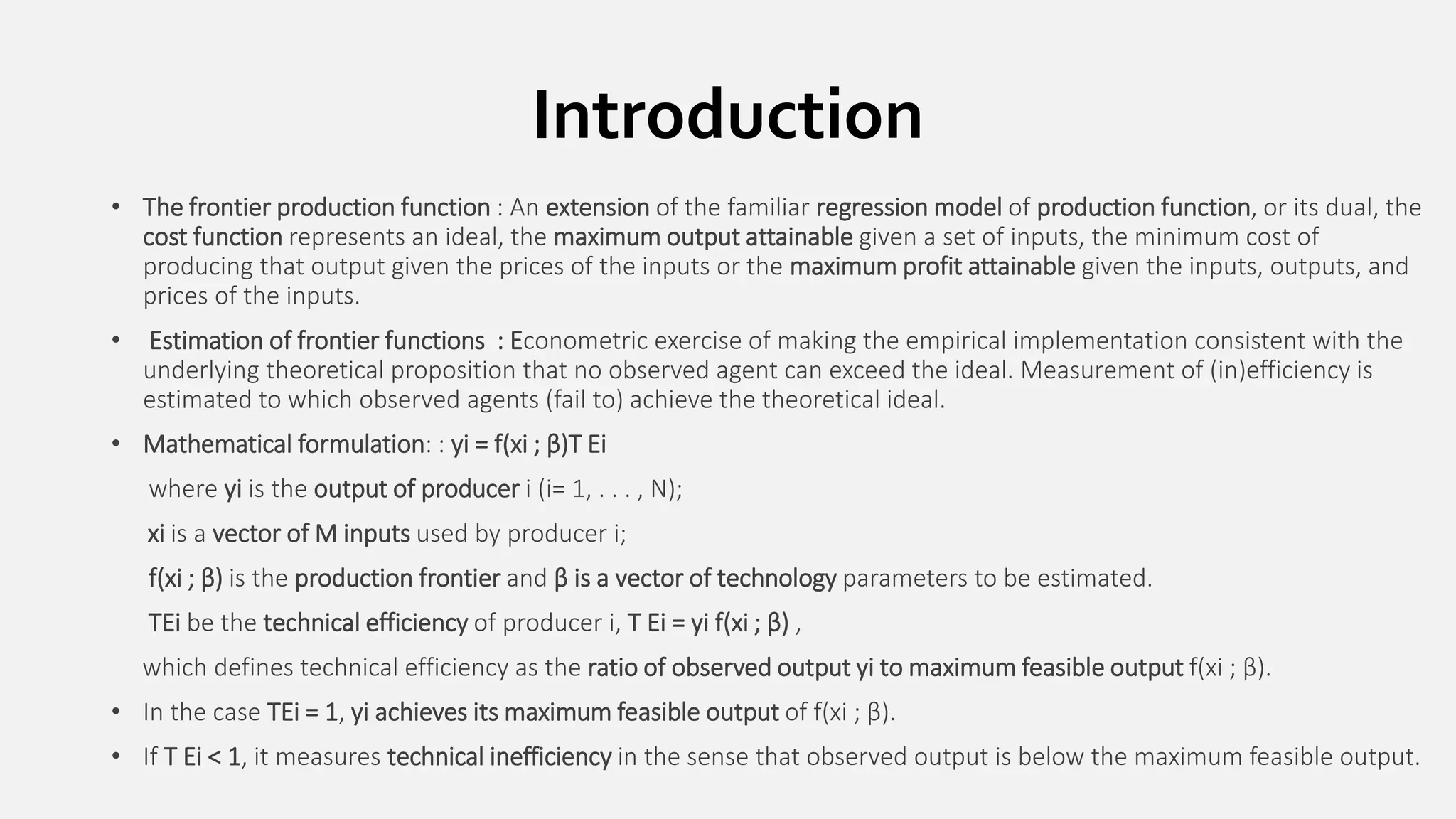 Introduction

• The frontier production function : An extension of the familiar regression model of production function, or its dual, the cost function represents an ideal, the maximum output attainable given a set of inputs, the minimum cost of producing that output given the prices of the inputs or the maximum profit attainable given the inputs, outputs, and prices of the inputs.

• Estimation of frontier functions : Econometric exercise of making the empirical implementation consistent with the underlying theoretical proposition that no observed agent can exceed the ideal. Measurement of (in)efficiency is estimated to which observed agents (fail to) achieve the theoretical ideal.

• Mathematical formulation: : yi = f(xi ; β)T Ei

where yi is the output of producer i (i= 1, . . . , N);

xi is a vector of M inputs used by producer i;

f(xi ; β) is the production frontier and β is a vector of technology parameters to be estimated.

TEi be the technical efficiency of producer i, T Ei = yi f(xi ; β) ,

which defines technical efficiency as the ratio of observed output yi to maximum feasible output f(xi ; β).

• In the case TEi = 1, yi achieves its maximum feasible output of f(xi ; β).

• If T Ei < 1, it measures technical inefficiency in the sense that observed output is below the maximum feasible output.